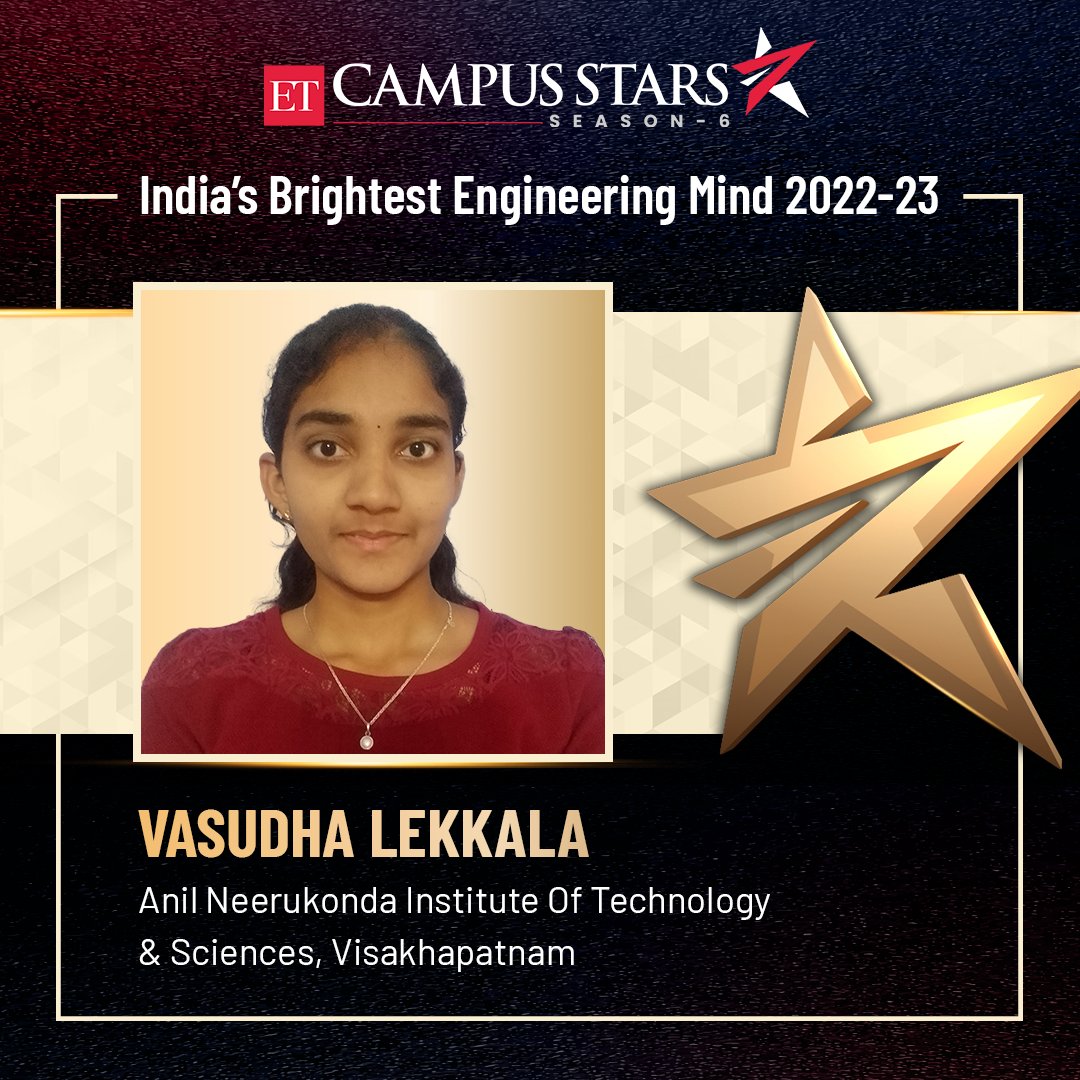 ET CAMPUS STARS
SEASON-6

India's Brightest Engineering Mind 2022-23

VASUDHA LEKKALA

Anil Neerukonda Institute Of Technology & Sciences, Visakhapatnam